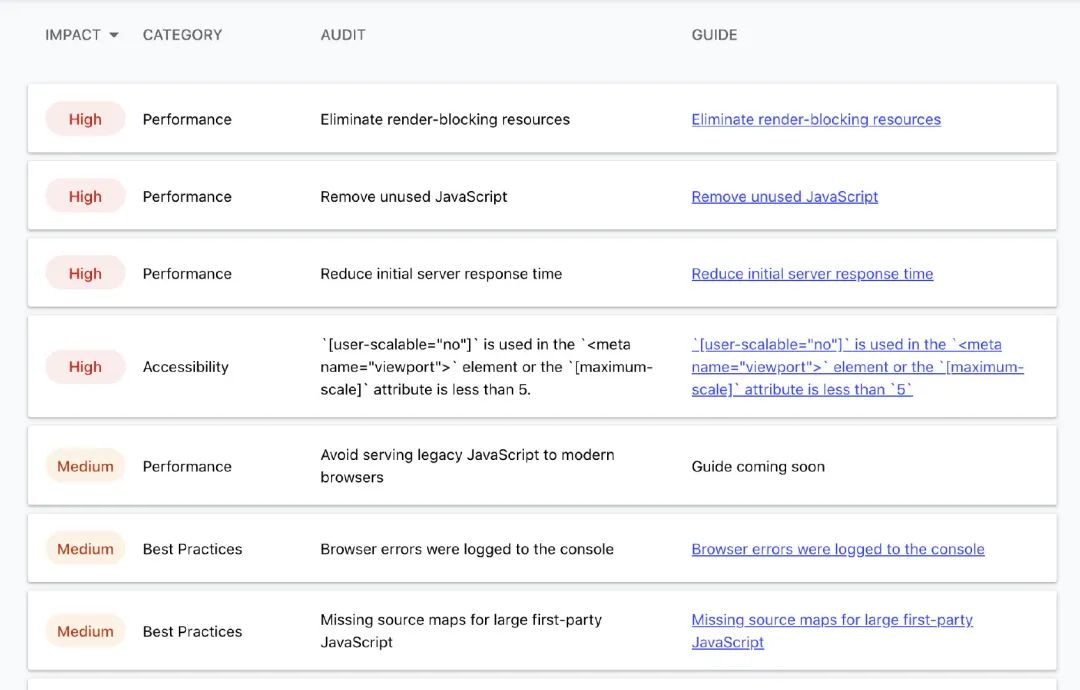 | IMPACT | CATEGORY | AUDIT | GUIDE |
|---|---|---|---|
| High | Performance | Eliminate render-blocking resources | Eliminate render-blocking resources |
| High | Performance | Remove unused JavaScript | Remove unused JavaScript |
| High | Performance | Reduce initial server response time | Reduce initial server response time |
| High | Accessibility | `[user-scalable="no"]` is used in the `<meta name="viewport">` element or the `[maximum-scale]` attribute is less than 5. | `[user-scalable="no"]` is used in the `<meta name="viewport">` element or the `[maximum-scale]` attribute is less than `5` |
| Medium | Performance | Avoid serving legacy JavaScript to modern browsers | Guide coming soon |
| Medium | Best Practices | Browser errors were logged to the console | Browser errors were logged to the console |
| Medium | Best Practices | Missing source maps for large first-party JavaScript | Missing source maps for large first-party JavaScript |